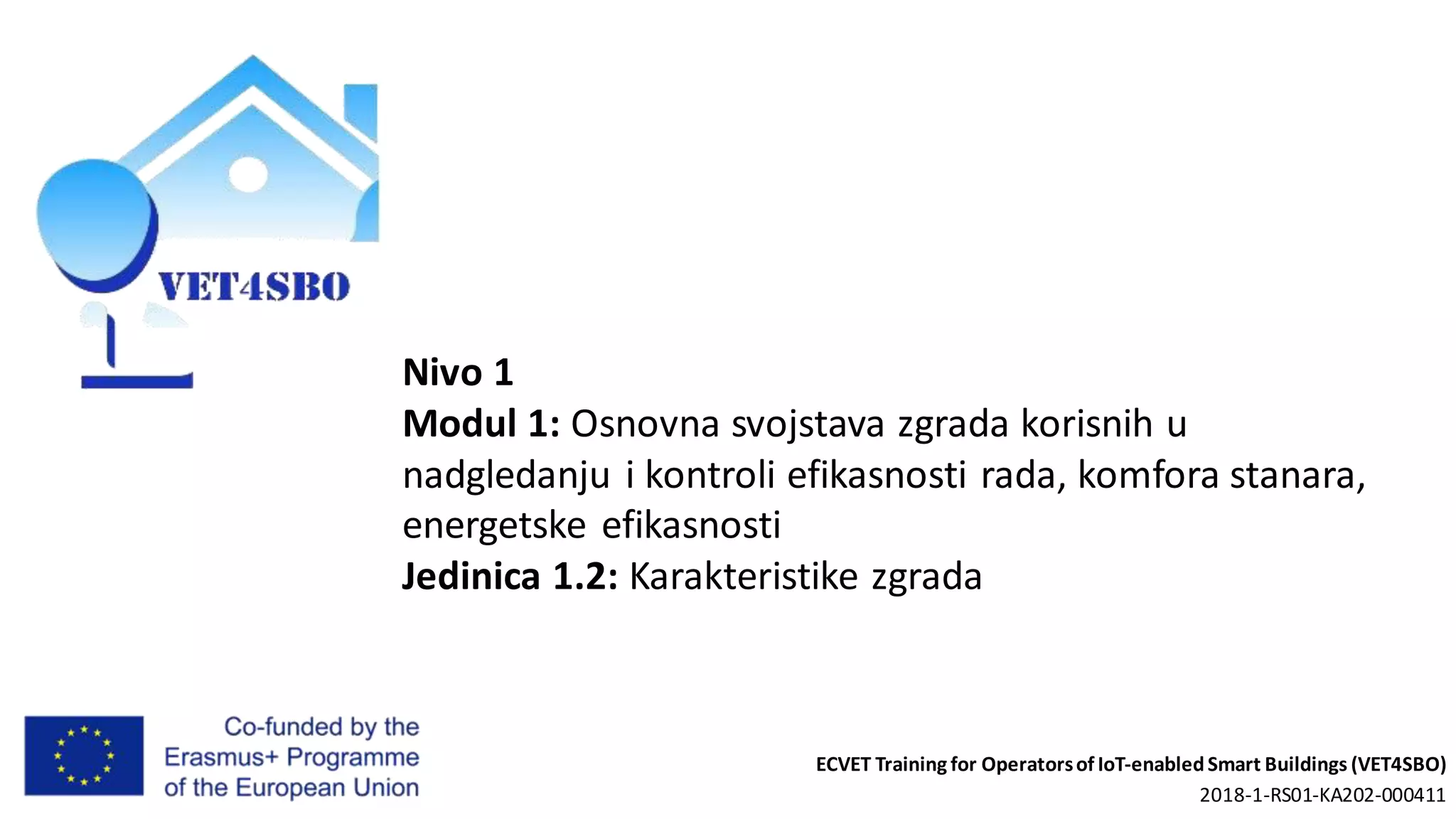 VET4SBO

Nivo 1
Modul 1: Osnovna svojstava zgrada korisnih u nadgledanju i kontroli efikasnosti rada, komfora stanara, energetske efikasnosti
Jedinica 1.2: Karakteristike zgrada

Co-funded by the
Erasmus+ Programme
of the European Union

ECVET Training for Operators of IoT-enabled Smart Buildings (VET4SBO)
2018-1-RS01-KA202-000411